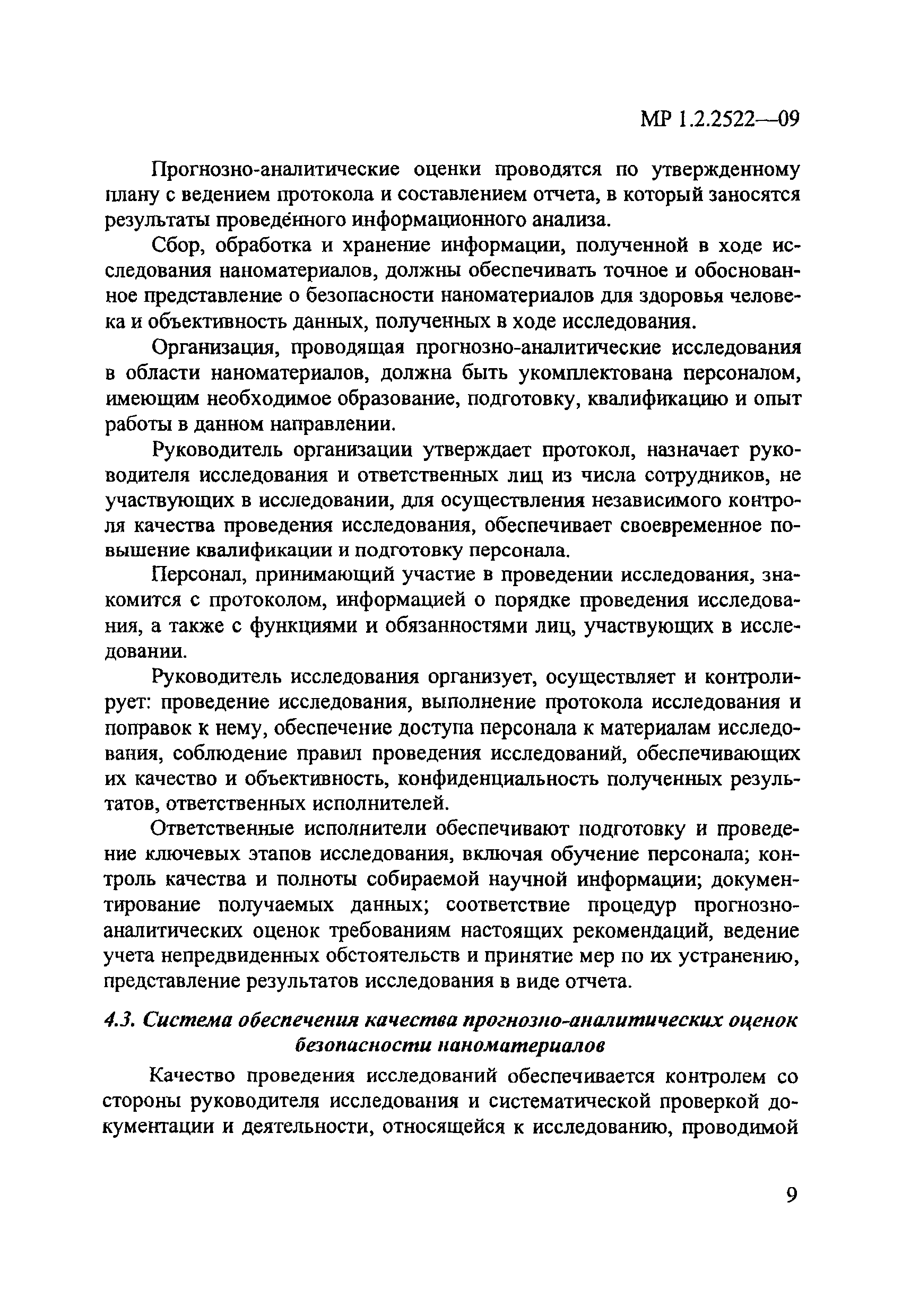 МР 1.2.2522—09

Прогнозно-аналитические оценки проводятся по утвержденному плану с ведением протокола и составлением отчета, в который заносятся результаты проведённого информационного анализа.

Сбор, обработка и хранение информации, полученной в ходе исследования наноматериалов, должны обеспечивать точное и обоснованное представление о безопасности наноматериалов для здоровья человека и объективность данных, полученных в ходе исследования.

Организация, проводящая прогнозно-аналитические исследования в области наноматериалов, должна быть укомплектована персоналом, имеющим необходимое образование, подготовку, квалификацию и опыт работы в данном направлении.

Руководитель организации утверждает протокол, назначает руководителя исследования и ответственных лиц из числа сотрудников, не участвующих в исследовании, для осуществления независимого контроля качества проведения исследования, обеспечивает своевременное повышение квалификации и подготовку персонала.

Персонал, принимающий участие в проведении исследования, знакомится с протоколом, информацией о порядке проведения исследования, а также с функциями и обязанностями лиц, участвующих в исследовании.

Руководитель исследования организует, осуществляет и контролирует: проведение исследования, выполнение протокола исследования и поправок к нему, обеспечение доступа персонала к материалам исследования, соблюдение правил проведения исследований, обеспечивающих их качество и объективность, конфиденциальность полученных результатов, ответственных исполнителей.

Ответственные исполнители обеспечивают подготовку и проведение ключевых этапов исследования, включая обучение персонала; контроль качества и полноты собираемой научной информации; документирование получаемых данных; соответствие процедур прогнозно-аналитических оценок требованиям настоящих рекомендаций, ведение учета непредвиденных обстоятельств и принятие мер по их устранению, представление результатов исследования в виде отчета.

4.3. Система обеспечения качества прогнозно-аналитических оценок безопасности наноматериалов

Качество проведения исследований обеспечивается контролем со стороны руководителя исследования и систематической проверкой документации и деятельности, относящейся к исследованию, проводимой

9